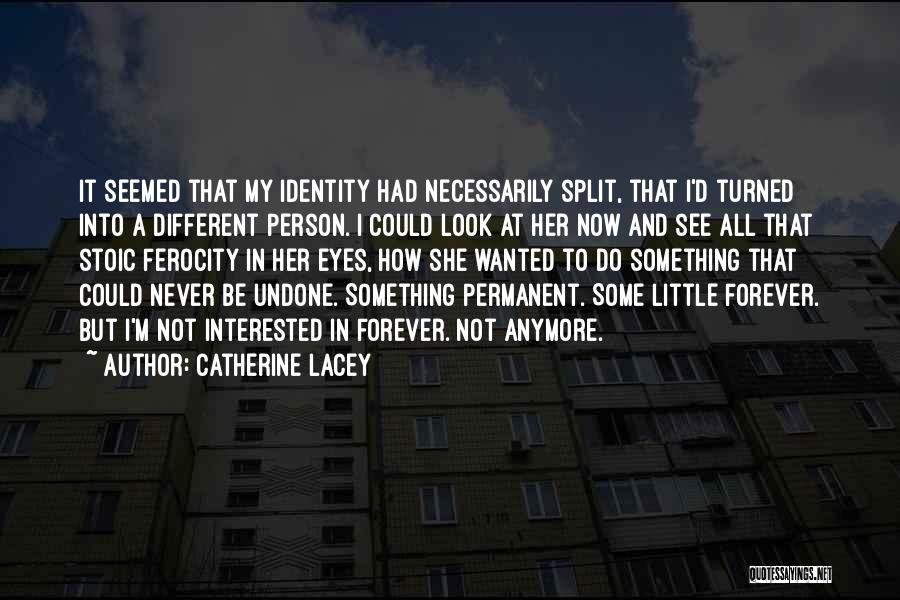 IT SEEMED THAT MY IDENTITY HAD NECESSARILY SPLIT, THAT I'D TURNED INTO A DIFFERENT PERSON. I COULD LOOK AT HER NOW AND SEE ALL THAT STOIC FEROCITY IN HER EYES, HOW SHE WANTED TO DO SOMETHING THAT COULD NEVER BE UNDONE. SOMETHING PERMANENT. SOME LITTLE FOREVER. BUT I'M NOT INTERESTED IN FOREVER. NOT ANYMORE.
~ AUTHOR: CATHERINE LACEY

QUOTESSAYINGS.NET